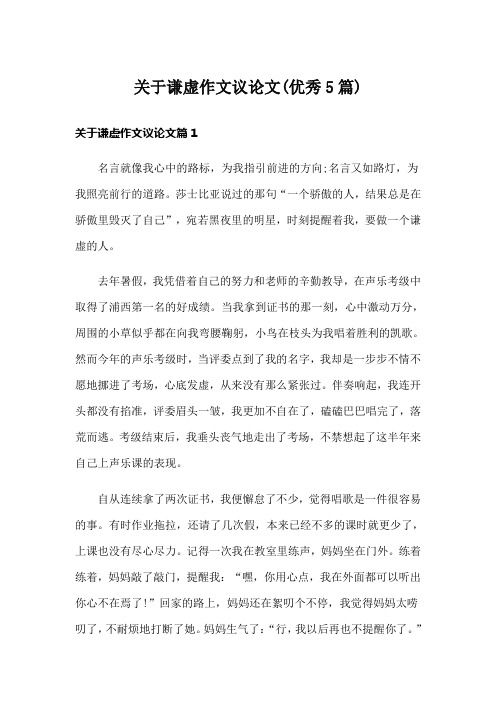 关于谦虚作文议论文(优秀5篇)

关于谦虚作文议论文篇1

名言就像我心中的路标，为我指引前进的方向;名言又如路灯，为我照亮前行的道路。莎士比亚说过的那句“一个骄傲的人，结果总是在骄傲里毁灭了自己”，宛若黑夜里的明星，时刻提醒着我，要做一个谦虚的人。

去年暑假，我凭借着自己的努力和老师的辛勤教导，在声乐考级中取得了浦西第一名的好成绩。当我拿到证书的那一刻，心中激动万分，周围的小草似乎都在向我弯腰鞠躬，小鸟在枝头为我唱着胜利的凯歌。然而今年的声乐考级时，当评委点到了我的名字，我却是一步步不情不愿地挪进了考场，心底发虚，从来没有那么紧张过。伴奏响起，我连开头都没有掐准，评委眉头一皱，我更加不自在了，磕磕巴巴唱完了，落荒而逃。考级结束后，我垂头丧气地走出了考场，不禁想起了这半年来自己上声乐课的表现。

自从连续拿了两次证书，我便懈怠了不少，觉得唱歌是一件很容易的事。有时作业拖拉，还请了几次假，本来已经不多的课时就更少了，上课也没有尽心尽力。记得一次我在教室里练声，妈妈坐在门外。练着练着，妈妈敲了敲门，提醒我：“嘿，你用心点，我在外面都可以听出你心不在焉了!”回家的路上，妈妈还在絮叨个不停，我觉得妈妈太唠叨了，不耐烦地打断了她。妈妈生气了：“行，我以后再也不提醒你了。”